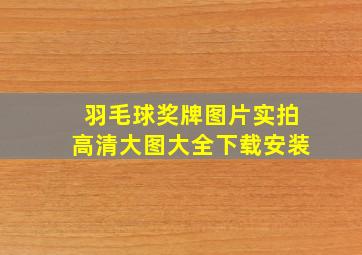 羽毛球奖牌图片实拍
高清大图大全下载安装